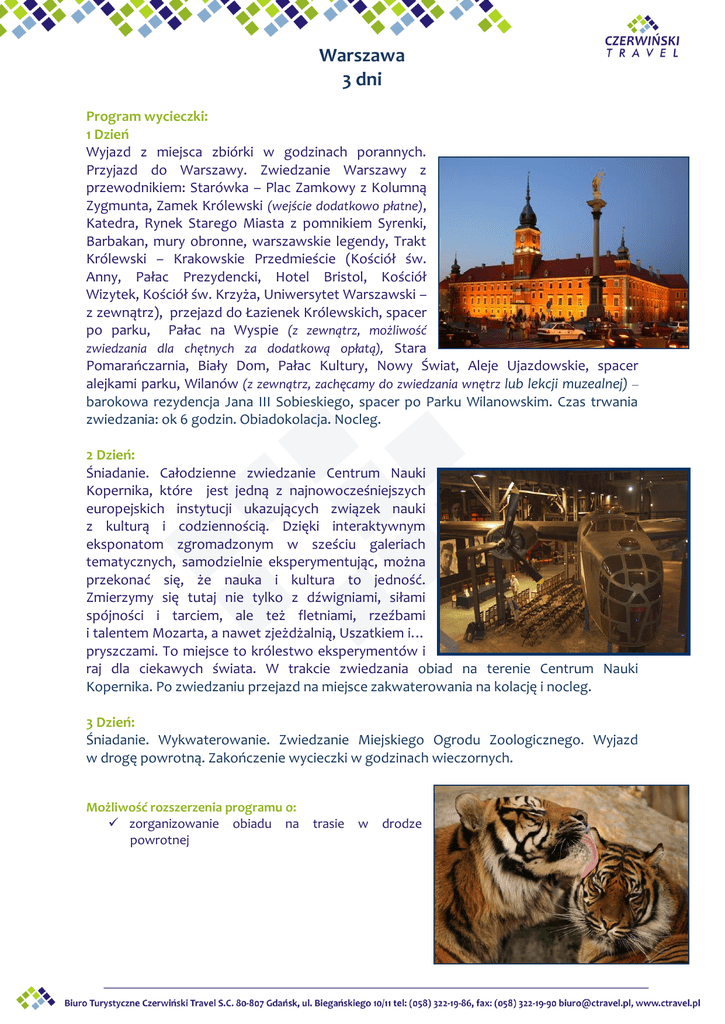 CZERWIŃSKI
TRAVEL

Warszawa
3 dni

Program wycieczki:
1 Dzień
Wyjazd z miejsca zbiórki w godzinach porannych. Przyjazd do Warszawy. Zwiedzanie Warszawy z przewodnikiem: Starówka – Plac Zamkowy z Kolumną Zygmunta, Zamek Królewski (wejście dodatkowo płatne), Katedra, Rynek Starego Miasta z pomnikiem Syrenki, Barbakan, mury obronne, warszawskie legendy, Trakt Królewski – Krakowskie Przedmieście (Kościół św. Anny, Pałac Prezydencki, Hotel Bristol, Kościół Wizytek, Kościół św. Krzyża, Uniwersytet Warszawski – z zewnątrz), przejazd do Łazienek Królewskich, spacer po parku, Pałac na Wyspie (z zewnątrz, możliwość zwiedzania dla chętnych za dodatkową opłatą), Stara Pomarańczarnia, Biały Dom, Pałac Kultury, Nowy Świat, Aleje Ujazdowskie, spacer alejkami parku, Wilanów (z zewnątrz, zachęcamy do zwiedzania wnętrz lub lekcji muzealnej) – barokowa rezydencja Jana III Sobieskiego, spacer po Parku Wilanowskim. Czas trwania zwiedzania: ok 6 godzin. Obiadokolacja. Nocleg.

2 Dzień:
Śniadanie. Całodzienne zwiedzanie Centrum Nauki Kopernika, które jest jedną z najnowocześniejszych europejskich instytucji ukazujących związek nauki z kulturą i codziennością. Dzięki interaktywnym eksponatom zgromadzonym w sześciu galeriach tematycznych, samodzielnie eksperymentując, można przekonać się, że nauka i kultura to jedność. Zmierzymy się tutaj nie tylko z dźwigniami, siłami spójności i tarciem, ale też fletniami, rzeźbami i talentem Mozarta, a nawet zjeżdżalnią, Uszatkiem i… pryszczami. To miejsce to królestwo eksperymentów i raj dla ciekawych świata. W trakcie zwiedzania obiad na terenie Centrum Nauki Kopernika. Po zwiedzaniu przejazd na miejsce zakwaterowania na kolację i nocleg.

3 Dzień:
Śniadanie. Wykwaterowanie. Zwiedzanie Miejskiego Ogrodu Zoologicznego. Wyjazd w drogę powrotną. Zakończenie wycieczki w godzinach wieczornych.

Możliwość rozszerzenia programu o:
✓ zorganizowanie obiadu na trasie w drodze powrotnej

Biuro Turystyczne Czerwiński Travel S.C. 80-807 Gdańsk, ul. Biegańskiego 10/11 tel: (058) 322-19-86, fax: (058) 322-19-90 biuro@ctravel.pl, www.ctravel.pl